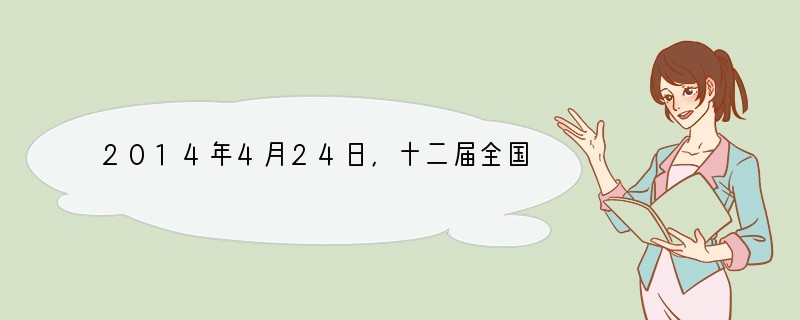 2014年4月24日，十二届全国